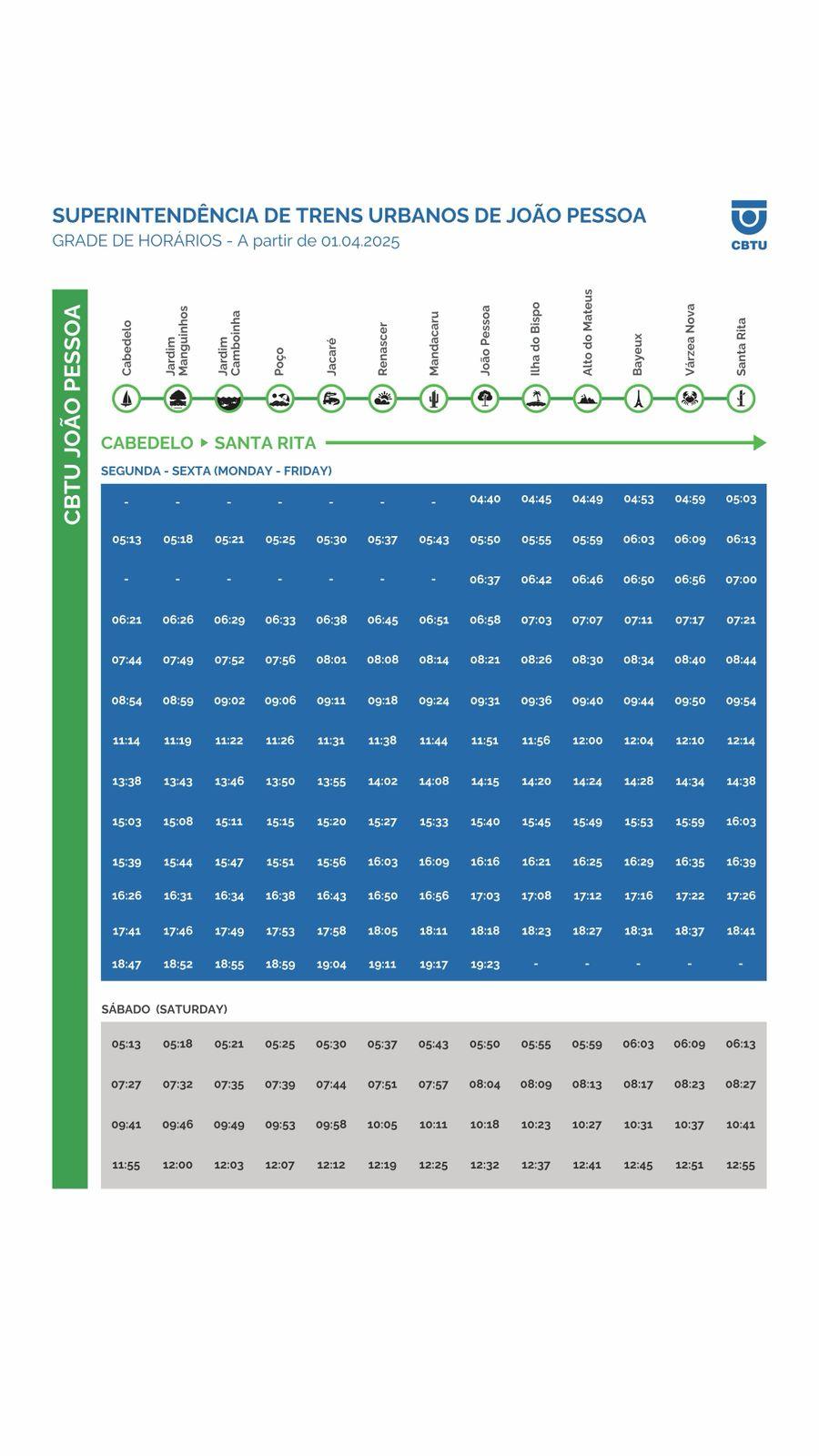 SUPERINTENDÊNCIA DE TRENS URBANOS DE JOÃO PESSOA
GRADE DE HORÁRIOS - A partir de 01.04.2025

CBTU

CBTU JOÃO PESSOA

CABEDELO ▸ SANTA RITA

SEGUNDA - SEXTA (MONDAY - FRIDAY)

| Cabedelo | Jardim Manguinhos | Jardim Camboinha | Poço | Jacaré | Renascer | Mandacaru | João Pessoa | Ilha do Bispo | Alto do Mateus | Bayeux | Várzea Nova | Santa Rita |
|---|---|---|---|---|---|---|---|---|---|---|---|---|
| - | - | - | - | - | - | - | 04:40 | 04:45 | 04:49 | 04:53 | 04:59 | 05:03 |
| 05:13 | 05:18 | 05:21 | 05:25 | 05:30 | 05:37 | 05:43 | 05:50 | 05:55 | 05:59 | 06:03 | 06:09 | 06:13 |
| - | - | - | - | - | - | - | 06:37 | 06:42 | 06:46 | 06:50 | 06:56 | 07:00 |
| 06:21 | 06:26 | 06:29 | 06:33 | 06:38 | 06:45 | 06:51 | 06:58 | 07:03 | 07:07 | 07:11 | 07:17 | 07:21 |
| 07:44 | 07:49 | 07:52 | 07:56 | 08:01 | 08:08 | 08:14 | 08:21 | 08:26 | 08:30 | 08:34 | 08:40 | 08:44 |
| 08:54 | 08:59 | 09:02 | 09:06 | 09:11 | 09:18 | 09:24 | 09:31 | 09:36 | 09:40 | 09:44 | 09:50 | 09:54 |
| 11:14 | 11:19 | 11:22 | 11:26 | 11:31 | 11:38 | 11:44 | 11:51 | 11:56 | 12:00 | 12:04 | 12:10 | 12:14 |
| 13:38 | 13:43 | 13:46 | 13:50 | 13:55 | 14:02 | 14:08 | 14:15 | 14:20 | 14:24 | 14:28 | 14:34 | 14:38 |
| 15:03 | 15:08 | 15:11 | 15:15 | 15:20 | 15:27 | 15:33 | 15:40 | 15:45 | 15:49 | 15:53 | 15:59 | 16:03 |
| 15:39 | 15:44 | 15:47 | 15:51 | 15:56 | 16:03 | 16:09 | 16:16 | 16:21 | 16:25 | 16:29 | 16:35 | 16:39 |
| 16:26 | 16:31 | 16:34 | 16:38 | 16:43 | 16:50 | 16:56 | 17:03 | 17:08 | 17:12 | 17:16 | 17:22 | 17:26 |
| 17:41 | 17:46 | 17:49 | 17:53 | 17:58 | 18:05 | 18:11 | 18:18 | 18:23 | 18:27 | 18:31 | 18:37 | 18:41 |
| 18:47 | 18:52 | 18:55 | 18:59 | 19:04 | 19:11 | 19:17 | 19:23 | - | - | - | - | - |

SÁBADO (SATURDAY)

| | | | | | | | | | | | | |
|---|---|---|---|---|---|---|---|---|---|---|---|---|
| 05:13 | 05:18 | 05:21 | 05:25 | 05:30 | 05:37 | 05:43 | 05:50 | 05:55 | 05:59 | 06:03 | 06:09 | 06:13 |
| 07:27 | 07:32 | 07:35 | 07:39 | 07:44 | 07:51 | 07:57 | 08:04 | 08:09 | 08:13 | 08:17 | 08:23 | 08:27 |
| 09:41 | 09:46 | 09:49 | 09:53 | 09:58 | 10:05 | 10:11 | 10:18 | 10:23 | 10:27 | 10:31 | 10:37 | 10:41 |
| 11:55 | 12:00 | 12:03 | 12:07 | 12:12 | 12:19 | 12:25 | 12:32 | 12:37 | 12:41 | 12:45 | 12:51 | 12:55 |